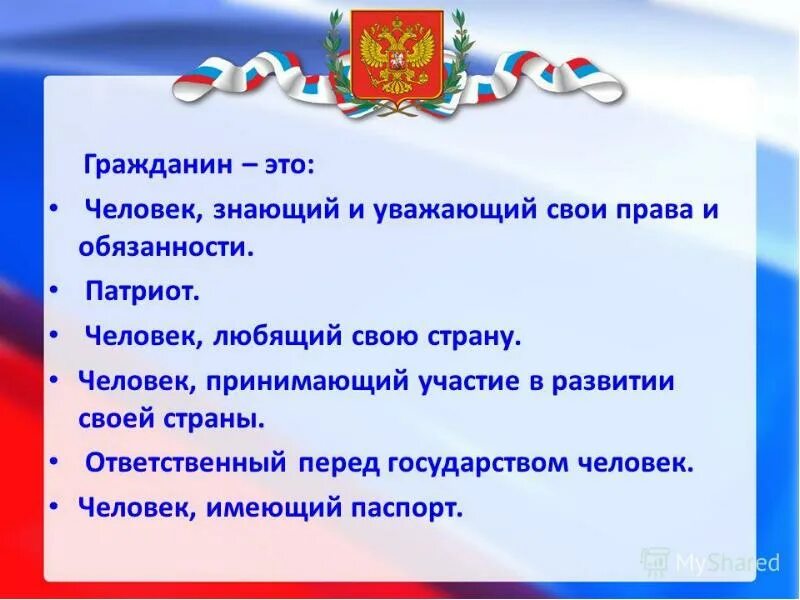 Гражданин – это:

• Человек, знающий и уважающий свои права и обязанности.
• Патриот.
• Человек, любящий свою страну.
• Человек, принимающий участие в развитии своей страны.
• Ответственный перед государством человек.
• Человек, имеющий паспорт.

MyShared